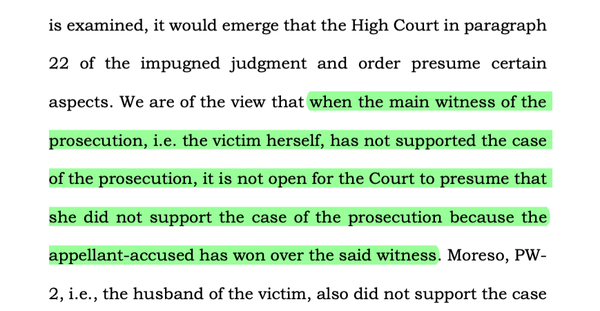 is examined, it would emerge that the High Court in paragraph 22 of the impugned judgment and order presume certain aspects. We are of the view that when the main witness of the prosecution, i.e. the victim herself, has not supported the case of the prosecution, it is not open for the Court to presume that she did not support the case of the prosecution because the appellant-accused has won over the said witness. Moreso, PW-2, i.e., the husband of the victim, also did not support the case